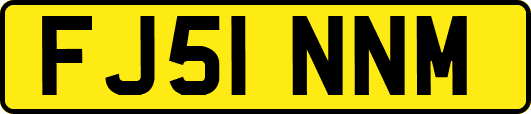 FJ51 NNM